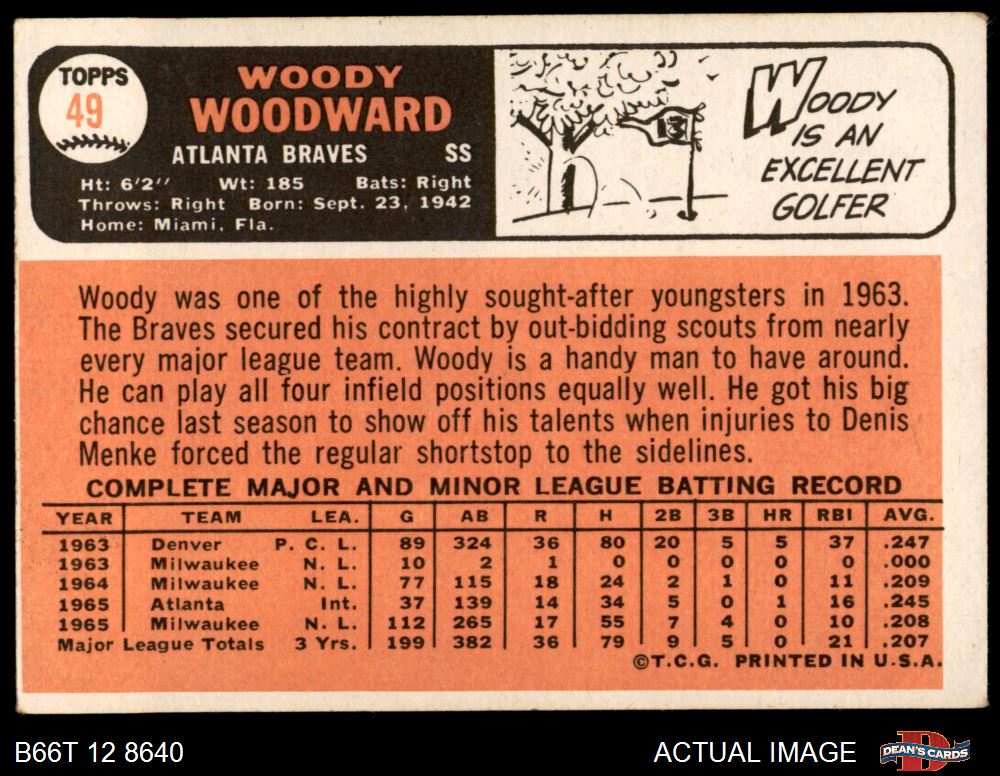 TOPPS
49

WOODY
WOODWARD

ATLANTA BRAVES SS

Ht: 6'2'' Wt: 185 Bats: Right
Throws: Right Born: Sept. 23, 1942
Home: Miami, Fla.

13

WOODY IS AN EXCELLENT GOLFER

Woody was one of the highly sought-after youngsters in 1963. The Braves secured his contract by out-bidding scouts from nearly every major league team. Woody is a handy man to have around. He can play all four infield positions equally well. He got his big chance last season to show off his talents when injuries to Denis Menke forced the regular shortstop to the sidelines.

COMPLETE MAJOR AND MINOR LEAGUE BATTING RECORD

| YEAR | TEAM | LEA. | G | AB | R | H | 2B | 3B | HR | RBI | AVG. |
|---|---|---|---|---|---|---|---|---|---|---|---|
| 1963 | Denver | P. C. L. | 89 | 324 | 36 | 80 | 20 | 5 | 5 | 37 | .247 |
| 1963 | Milwaukee | N. L. | 10 | 2 | 1 | 0 | 0 | 0 | 0 | 0 | .000 |
| 1964 | Milwaukee | N. L. | 77 | 115 | 18 | 24 | 2 | 1 | 0 | 11 | .209 |
| 1965 | Atlanta | Int. | 37 | 139 | 14 | 34 | 5 | 0 | 1 | 16 | .245 |
| 1965 | Milwaukee | N. L. | 112 | 265 | 17 | 55 | 7 | 4 | 0 | 10 | .208 |
| Major League Totals | | 3 Yrs. | 199 | 382 | 36 | 79 | 9 | 5 | 0 | 21 | .207 |

©T.C.G. PRINTED IN U.S.A.

B66T 12 8640

ACTUAL IMAGE

DEAN'S CARDS